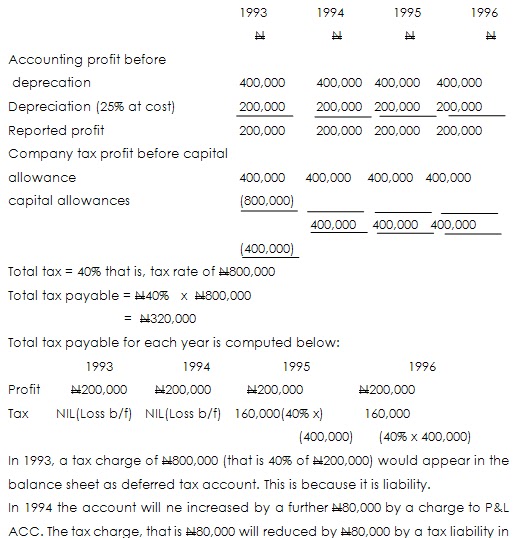 | | 1993 | 1994 | 1995 | 1996 |
|---|---|---|---|---|
| | ₦ | ₦ | ₦ | ₦ |
| Accounting profit before deprecation | 400,000 | 400,000 | 400,000 | 400,000 |
| Depreciation (25% at cost) | 200,000 | 200,000 | 200,000 | 200,000 |
| Reported profit | 200,000 | 200,000 | 200,000 | 200,000 |
| Company tax profit before capital allowance | 400,000 | 400,000 | 400,000 | 400,000 |
| capital allowances | (800,000) | | | |
| | | 400,000 | 400,000 | 400,000 |
| | (400,000) | | | |

Total tax = 40% that is, tax rate of ₦800,000

Total tax payable = ₦40% x ₦800,000

= ₦320,000

Total tax payable for each year is computed below:

| | 1993 | 1994 | 1995 | 1996 |
|---|---|---|---|---|
| Profit | ₦200,000 | ₦200,000 | ₦200,000 | ₦200,000 |
| Tax | NIL(Loss b/f) | NIL(Loss b/f) | 160,000(40% x) (400,000) | 160,000 (40% x 400,000) |

In 1993, a tax charge of ₦800,000 (that is 40% of ₦200,000) would appear in the balance sheet as deferred tax account. This is because it is liability.

In 1994 the account will ne increased by a further ₦80,000 by a charge to P&L ACC. The tax charge, that is ₦80,000 will reduced by ₦80,000 by a tax liability in